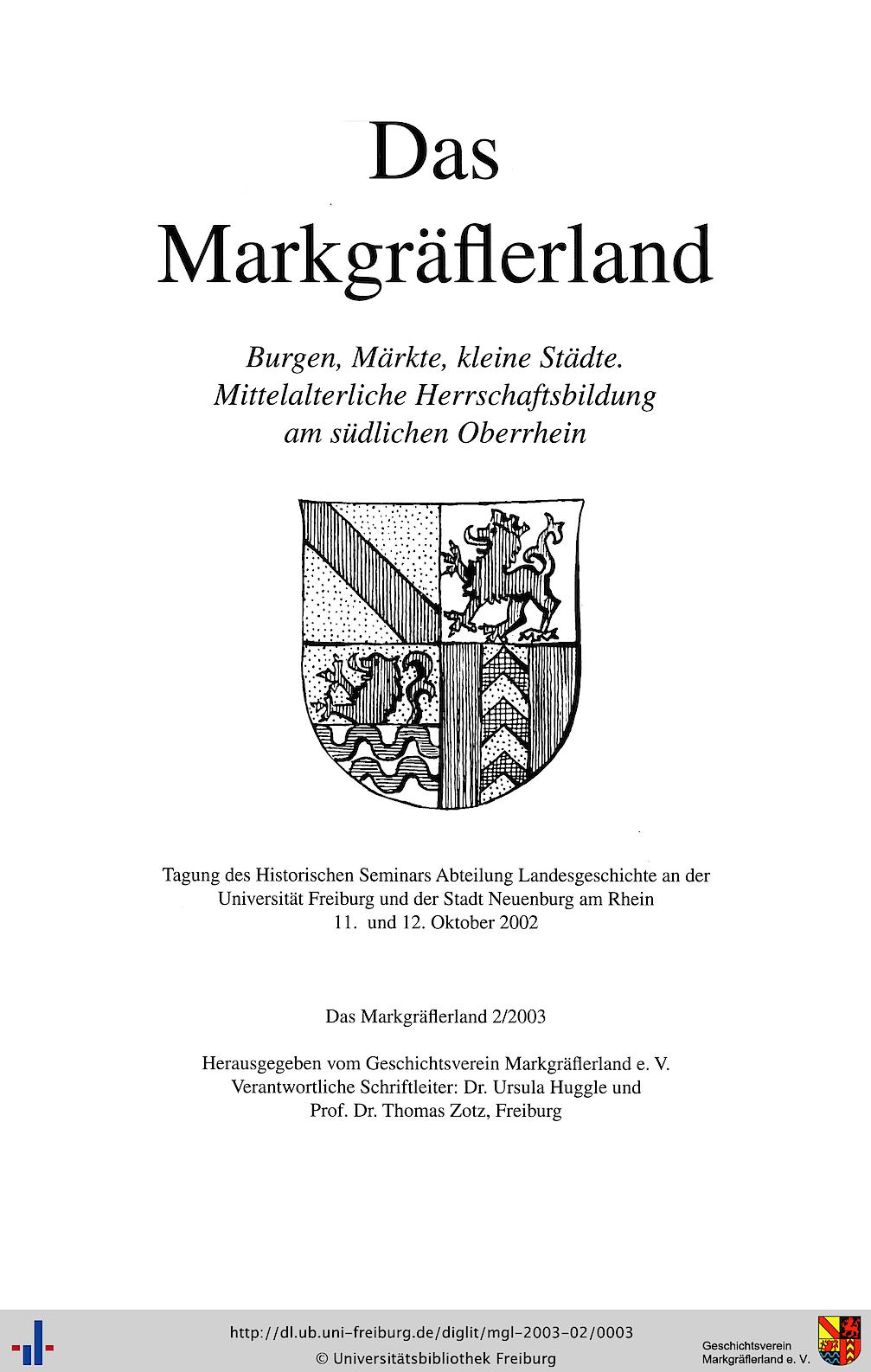 Das Markgräflerland

Burgen, Märkte, kleine Städte. Mittelalterliche Herrschaftsbildung am südlichen Oberrhein

Tagung des Historischen Seminars Abteilung Landesgeschichte an der Universität Freiburg und der Stadt Neuenburg am Rhein 11. und 12. Oktober 2002

Das Markgräflerland 2/2003

Herausgegeben vom Geschichtsverein Markgräflerland e. V. Verantwortliche Schriftleiter: Dr. Ursula Huggle und Prof. Dr. Thomas Zotz, Freiburg

http://dl.ub.uni-freiburg.de/diglit/mgl-2003-02/0003
© Universitätsbibliothek Freiburg

Geschichtsverein Markgräflerland e. V.